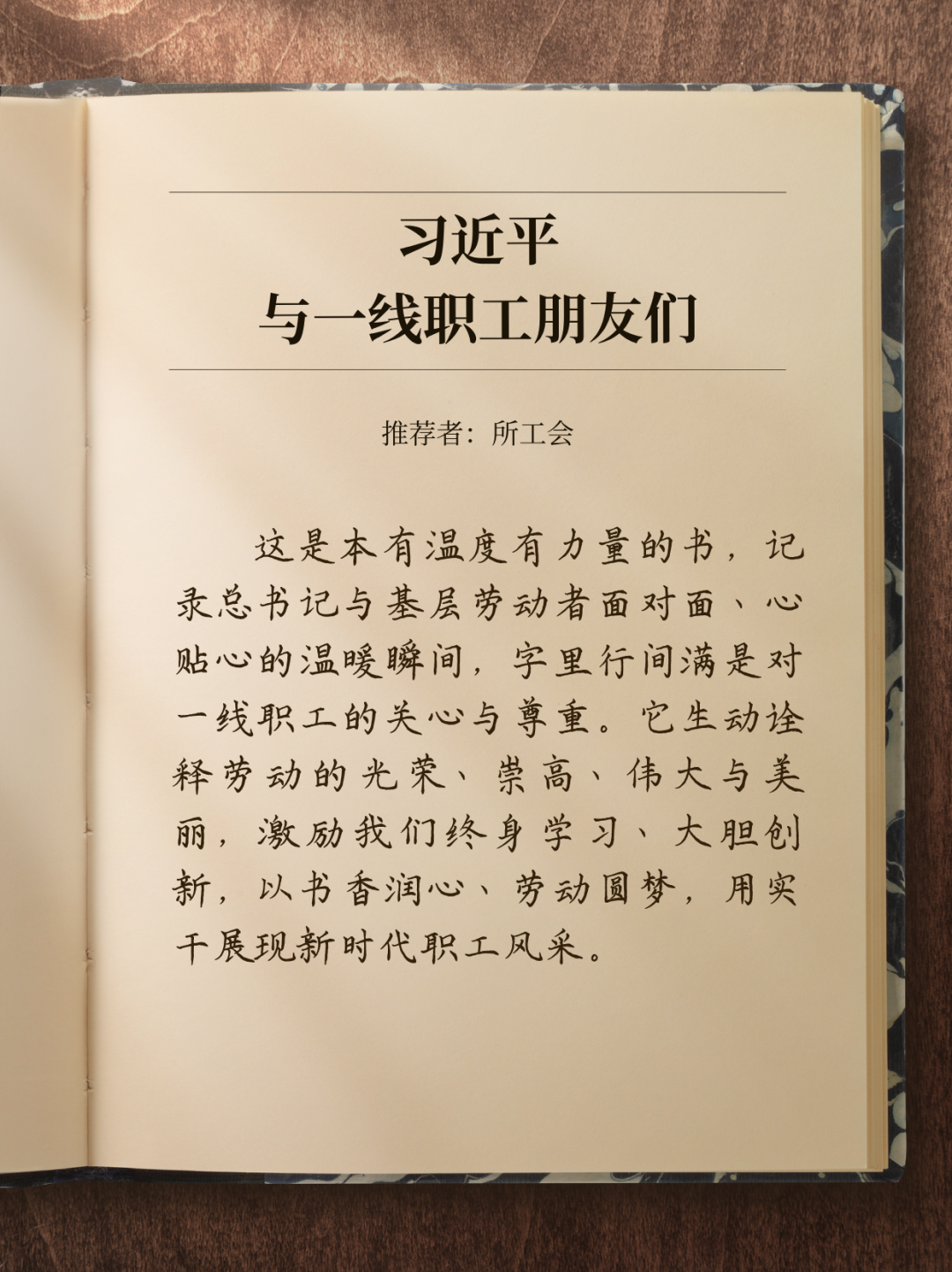 习近平
与一线职工朋友们

推荐者：所工会

这是本有温度有力量的书，记录总书记与基层劳动者面对面、心贴心的温暖瞬间，字里行间满是对一线职工的关心与尊重。它生动诠释劳动的光荣、崇高、伟大与美丽，激励我们终身学习、大胆创新，以书香润心、劳动圆梦，用实干展现新时代职工风采。